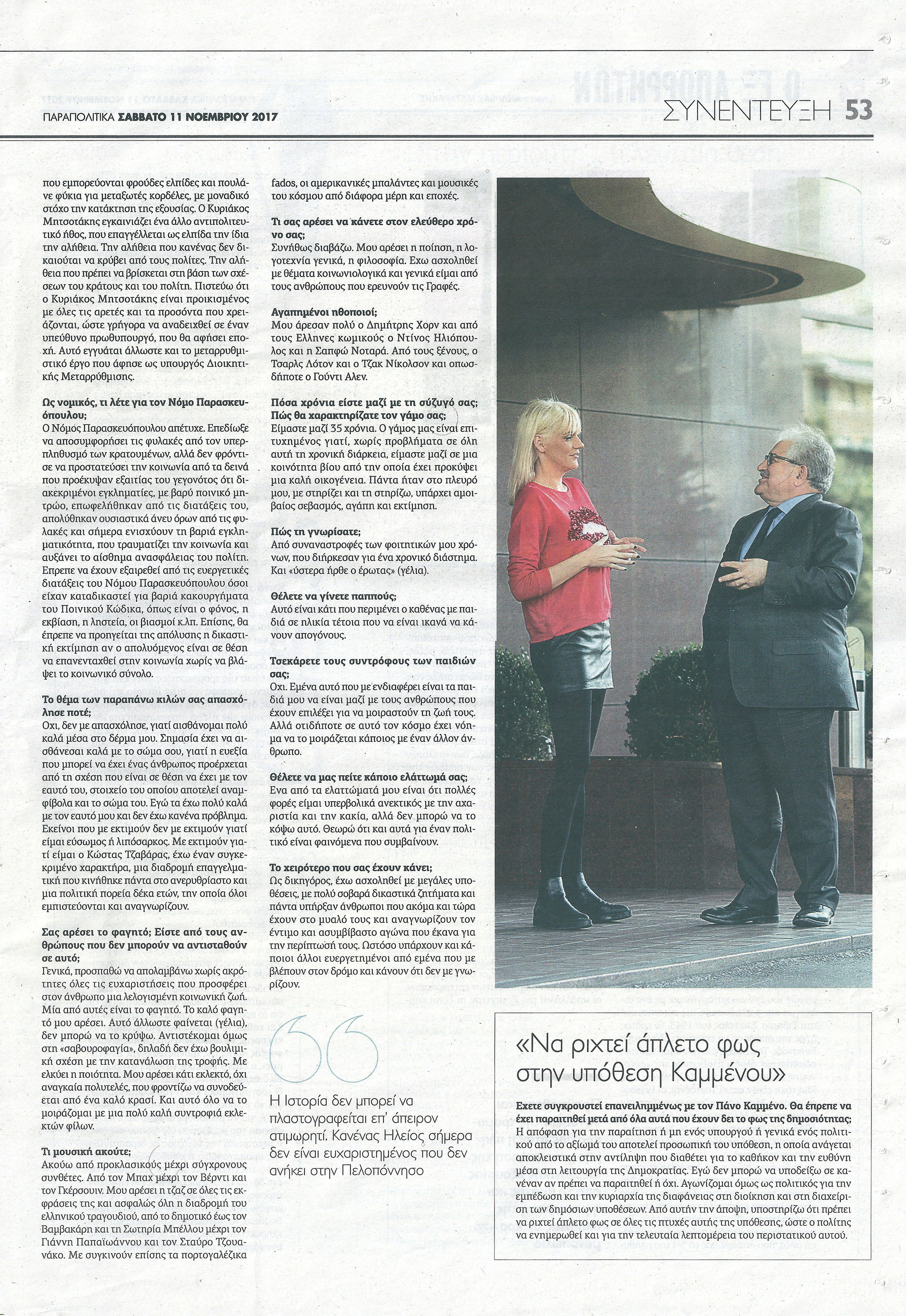 ΠΑΡΑΠΟΛΙΤΙΚΑ ΣΑΒΒΑΤΟ 11 ΝΟΕΜΒΡΙΟΥ 2017

ΣΥΝΕΝΤΕΥΞΗ 53

που εμπορεύονται φρούδες ελπίδες και πουλάνε φύκια για μεταξωτές κορδέλες, με μοναδικό στόχο την κατάκτηση της εξουσίας. Ο Κυριάκος Μητσοτάκης εγκαινιάζει ένα άλλο αντιπολιτευτικό ήθος, που επαγγέλλεται ως ελπίδα την ίδια την αλήθεια. Την αλήθεια που κανένας δεν δικαιούται να κρύβει από τους πολίτες. Την αλήθεια που πρέπει να βρίσκεται στη βάση των σχέσεων του κράτους και του πολίτη. Πιστεύω ότι ο Κυριάκος Μητσοτάκης είναι προικισμένος με όλες τις αρετές και τα προσόντα που χρειάζονται, ώστε γρήγορα να αναδειχθεί σε έναν υπεύθυνο πρωθυπουργό, που θα αφήσει εποχή. Αυτό εγγυάται άλλωστε και το μεταρρυθμιστικό έργο που άφησε ως υπουργός Διοικητικής Μεταρρύθμισης.

Ως νομικός, τι λέτε για τον Νόμο Παρασκευόπουλου;
Ο Νόμος Παρασκευόπουλου απέτυχε. Επεδίωξε να αποσυμφορήσει τις φυλακές από τον υπερπληθυσμό των κρατουμένων, αλλά δεν φρόντισε να προστατεύσει την κοινωνία από τα δεινά που προέκυψαν εξαιτίας του γεγονότος ότι διακεκριμένοι εγκληματίες, με βαρύ ποινικό μητρώο, επωφελήθηκαν από τις διατάξεις του, απολύθηκαν ουσιαστικά άνευ όρων από τις φυλακές και σήμερα ενισχύουν τη βαριά εγκληματικότητα, που τραυματίζει την κοινωνία και αυξάνει το αίσθημα ανασφάλειας του πολίτη. Επρεπε να έχουν εξαιρεθεί από τις ευεργετικές διατάξεις του Νόμου Παρασκευόπουλου όσοι είχαν καταδικαστεί για βαριά κακουργήματα του Ποινικού Κώδικα, όπως είναι ο φόνος, η εκβίαση, η ληστεία, οι βιασμοί κ.λπ. Επίσης, θα έπρεπε να προηγείται της απόλυσης η δικαστική εκτίμηση αν ο απολυόμενος είναι σε θέση να επανενταχθεί στην κοινωνία χωρίς να βλάψει το κοινωνικό σύνολο.

Το θέμα των παραπάνω κιλών σας απασχόλησε ποτέ;
Οχι, δεν με απασχόλησε, γιατί αισθάνομαι πολύ καλά μέσα στο δέρμα μου. Σημασία έχει να αισθάνεσαι καλά με το σώμα σου, γιατί η ευεξία που μπορεί να έχει ένας άνθρωπος προέρχεται από τη σχέση που είναι σε θέση να έχει με τον εαυτό του, στοιχείο του οποίου αποτελεί αναμφίβολα και το σώμα του. Εγώ τα έχω πολύ καλά με τον εαυτό μου και δεν έχω κανένα πρόβλημα. Εκείνοι που με εκτιμούν δεν με εκτιμούν γιατί είμαι εύσωμος ή λιπόσαρκος. Με εκτιμούν γιατί είμαι ο Κώστας Τζαβάρας, έχω έναν συγκεκριμένο χαρακτήρα, μια διαδρομή επαγγελματική που κινήθηκε πάντα στο ανερυθρίαστο και μια πολιτική πορεία δέκα ετών, την οποία όλοι εμπιστεύονται και αναγνωρίζουν.

Σας αρέσει το φαγητό; Είστε από τους ανθρώπους που δεν μπορούν να αντισταθούν σε αυτό;
Γενικά, προσπαθώ να απολαμβάνω χωρίς ακρότητες όλες τις ευχαριστήσεις που προσφέρει στον άνθρωπο μια λελογισμένη κοινωνική ζωή. Μία από αυτές είναι το φαγητό. Το καλό φαγητό μου αρέσει. Αυτό άλλωστε φαίνεται (γέλια), δεν μπορώ να το κρύψω. Αντιστέκομαι όμως στη «σαβουροφαγία», δηλαδή δεν έχω βουλιμική σχέση με την κατανάλωση της τροφής. Με ελκύει η ποιότητα. Μου αρέσει κάτι εκλεκτό, όχι αναγκαία πολυτελές, που φροντίζω να συνοδεύεται από ένα καλό κρασί. Και αυτό όλο να το μοιράζομαι με μια πολύ καλή συντροφιά εκλεκτών φίλων.

Τι μουσική ακούτε;
Ακούω από προκλασικούς μέχρι σύγχρονους συνθέτες. Από τον Μπαχ μέχρι τον Βέρντι και τον Γκέρσουιν. Μου αρέσει η τζαζ σε όλες τις εκφράσεις της και ασφαλώς όλη η διαδρομή του ελληνικού τραγουδιού, από το δημοτικό έως τον Βαμβακάρη και τη Σωτηρία Μπέλλου μέχρι τον Γιάννη Παπαϊωάννου και τον Σταύρο Τζουανάκο. Με συγκινούν επίσης τα πορτογαλέζικα fados, οι αμερικανικές μπαλάντες και μουσικές του κόσμου από διάφορα μέρη και εποχές.

Τι σας αρέσει να κάνετε στον ελεύθερο χρόνο σας;
Συνήθως διαβάζω. Μου αρέσει η ποίηση, η λογοτεχνία γενικά, η φιλοσοφία. Εχω ασχοληθεί με θέματα κοινωνιολογικά και γενικά είμαι από τους ανθρώπους που ερευνούν τις Γραφές.

Αγαπημένοι ηθοποιοί;
Μου άρεσαν πολύ ο Δημήτρης Χορν και από τους Ελληνες κωμικούς ο Ντίνος Ηλιόπουλος και η Σαπφώ Νοταρά. Από τους ξένους, ο Τσαρλς Λότον και ο Τζακ Νίκολσον και οπωσδήποτε ο Γούντι Αλεν.

Πόσα χρόνια είστε μαζί με τη σύζυγό σας; Πώς θα χαρακτηρίζατε τον γάμο σας;
Είμαστε μαζί 35 χρόνια. Ο γάμος μας είναι επιτυχημένος γιατί, χωρίς προβλήματα σε όλη αυτή τη χρονική διάρκεια, είμαστε μαζί σε μια κοινότητα βίου από την οποία έχει προκύψει μια καλή οικογένεια. Πάντα ήταν στο πλευρό μου, με στηρίζει και τη στηρίζω, υπάρχει αμοιβαίος σεβασμός, αγάπη και εκτίμηση.

Πώς τη γνωρίσατε;
Από συναναστροφές των φοιτητικών μου χρόνων, που διήρκεσαν για ένα χρονικό διάστημα. Και «ύστερα ήρθε ο έρωτας» (γέλια).

Θέλετε να γίνετε παππούς;
Αυτό είναι κάτι που περιμένει ο καθένας με παιδιά σε ηλικία τέτοια που να είναι ικανά να κάνουν απογόνους.

Τσεκάρετε τους συντρόφους των παιδιών σας;
Οχι. Εμένα αυτό που με ενδιαφέρει είναι τα παιδιά μου να είναι μαζί με τους ανθρώπους που έχουν επιλέξει για να μοιραστούν τη ζωή τους. Αλλά οτιδήποτε σε αυτό τον κόσμο έχει νόημα να το μοιράζεται κάποιος με έναν άλλον άνθρωπο.

Θέλετε να μας πείτε κάποιο ελάττωμά σας;
Ενα από τα ελαττώματά μου είναι ότι πολλές φορές είμαι υπερβολικά ανεκτικός με την αχαριστία και την κακία, αλλά δεν μπορώ να το κόψω αυτό. Θεωρώ ότι και αυτά για έναν πολιτικό είναι φαινόμενα που συμβαίνουν.

Το χειρότερο που σας έχουν κάνει;
Ως δικηγόρος, έχω ασχοληθεί με μεγάλες υποθέσεις, με πολύ σοβαρά δικαστικά ζητήματα και πάντα υπήρξαν άνθρωποι που ακόμα και τώρα έχουν στο μυαλό τους και αναγνωρίζουν τον έντιμο και ασυμβίβαστο αγώνα που έκανα για την περίπτωσή τους. Ωστόσο υπάρχουν και κάποιοι άλλοι ευεργετημένοι από εμένα που με βλέπουν στον δρόμο και κάνουν ότι δεν με γνωρίζουν.

Η Ιστορία δεν μπορεί να πλαστογραφείται επ' άπειρον ατιμωρητί. Κανένας Ηλείος σήμερα δεν είναι ευχαριστημένος που δεν ανήκει στην Πελοπόννησο

«Να ριχτεί άπλετο φως στην υπόθεση Καμμένου»

Εχετε συγκρουστεί επανειλημμένως με τον Πάνο Καμμένο. Θα έπρεπε να έχει παραιτηθεί μετά από όλα αυτά που έχουν δει το φως της δημοσιότητας;
Η απόφαση για την παραίτηση ή μη ενός υπουργού ή γενικά ενός πολιτικού από το αξίωμά του αποτελεί προσωπική του υπόθεση, η οποία ανάγεται αποκλειστικά στην αντίληψη που διαθέτει για το καθήκον και την ευθύνη μέσα στη λειτουργία της Δημοκρατίας. Εγώ δεν μπορώ να υποδείξω σε κανέναν αν πρέπει να παραιτηθεί ή όχι. Αγωνίζομαι όμως ως πολιτικός για την εμπέδωση και την κυριαρχία της διαφάνειας στη διοίκηση και στη διαχείριση των δημόσιων υποθέσεων. Από αυτήν την άποψη, υποστηρίζω ότι πρέπει να ριχτεί άπλετο φως σε όλες τις πτυχές αυτής της υπόθεσης, ώστε ο πολίτης να ενημερωθεί και για την τελευταία λεπτομέρεια του περιστατικού αυτού.